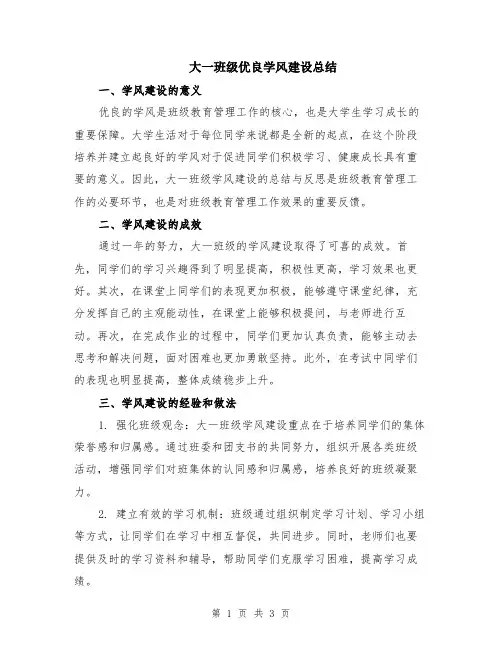 大一班级优良学风建设总结

一、学风建设的意义

优良的学风是班级教育管理工作的核心，也是大学生学习成长的重要保障。大学生活对于每位同学来说都是全新的起点，在这个阶段培养并建立起良好的学风对于促进同学们积极学习、健康成长具有重要的意义。因此，大一班级学风建设的总结与反思是班级教育管理工作的必要环节，也是对班级教育管理工作效果的重要反馈。

二、学风建设的成效

通过一年的努力，大一班级的学风建设取得了可喜的成效。首先，同学们的学习兴趣得到了明显提高，积极性更高，学习效果也更好。其次，在课堂上同学们的表现更加积极，能够遵守课堂纪律，充分发挥自己的主观能动性，在课堂上能够积极提问，与老师进行互动。再次，在完成作业的过程中，同学们更加认真负责，能够主动去思考和解决问题，面对困难也更加勇敢坚持。此外，在考试中同学们的表现也明显提高，整体成绩稳步上升。

三、学风建设的经验和做法

1. 强化班级观念：大一班级学风建设重点在于培养同学们的集体荣誉感和归属感。通过班委和团支书的共同努力，组织开展各类班级活动，增强同学们对班集体的认同感和归属感，培养良好的班级凝聚力。

2. 建立有效的学习机制：班级通过组织制定学习计划、学习小组等方式，让同学们在学习中相互督促，共同进步。同时，老师们也要提供及时的学习资料和辅导，帮助同学们克服学习困难，提高学习成绩。

第 1 页 共 3 页